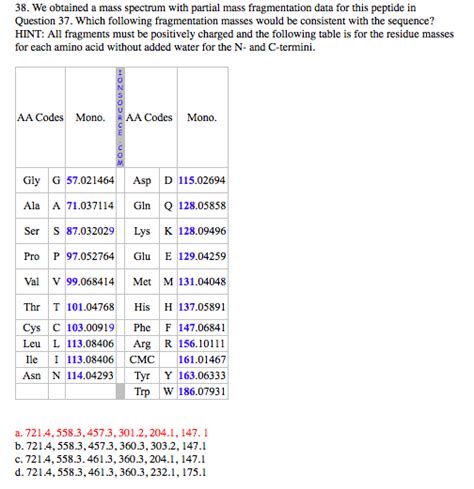 38. We obtained a mass spectrum with partial mass fragmentation data for this peptide in Question 37. Which following fragmentation masses would be consistent with the sequence? HINT: All fragments must be positively charged and the following table is for the residue masses for each amino acid without added water for the N- and C-termini.

| AA Codes | | Mono. | IONSOURCE.COM | AA Codes | | Mono. |
|---|---|---|---|---|---|---|
| Gly | G | 57.021464 | | Asp | D | 115.02694 |
| Ala | A | 71.037114 | | Gln | Q | 128.05858 |
| Ser | S | 87.032029 | | Lys | K | 128.09496 |
| Pro | P | 97.052764 | | Glu | E | 129.04259 |
| Val | V | 99.068414 | | Met | M | 131.04048 |
| Thr | T | 101.04768 | | His | H | 137.05891 |
| Cys | C | 103.00919 | | Phe | F | 147.06841 |
| Leu | L | 113.08406 | | Arg | R | 156.10111 |
| Ile | I | 113.08406 | | CMC | | 161.01467 |
| Asn | N | 114.04293 | | Tyr | Y | 163.06333 |
| | | | | Trp | W | 186.07931 |

a. 721.4, 558.3, 457.3, 301.2, 204.1, 147. 1
b. 721.4, 558.3, 457.3, 360.3, 303.2, 147.1
c. 721.4, 558.3. 461.3, 360.3, 204.1, 147.1
d. 721.4, 558.3, 461.3, 360.3, 232.1, 175.1